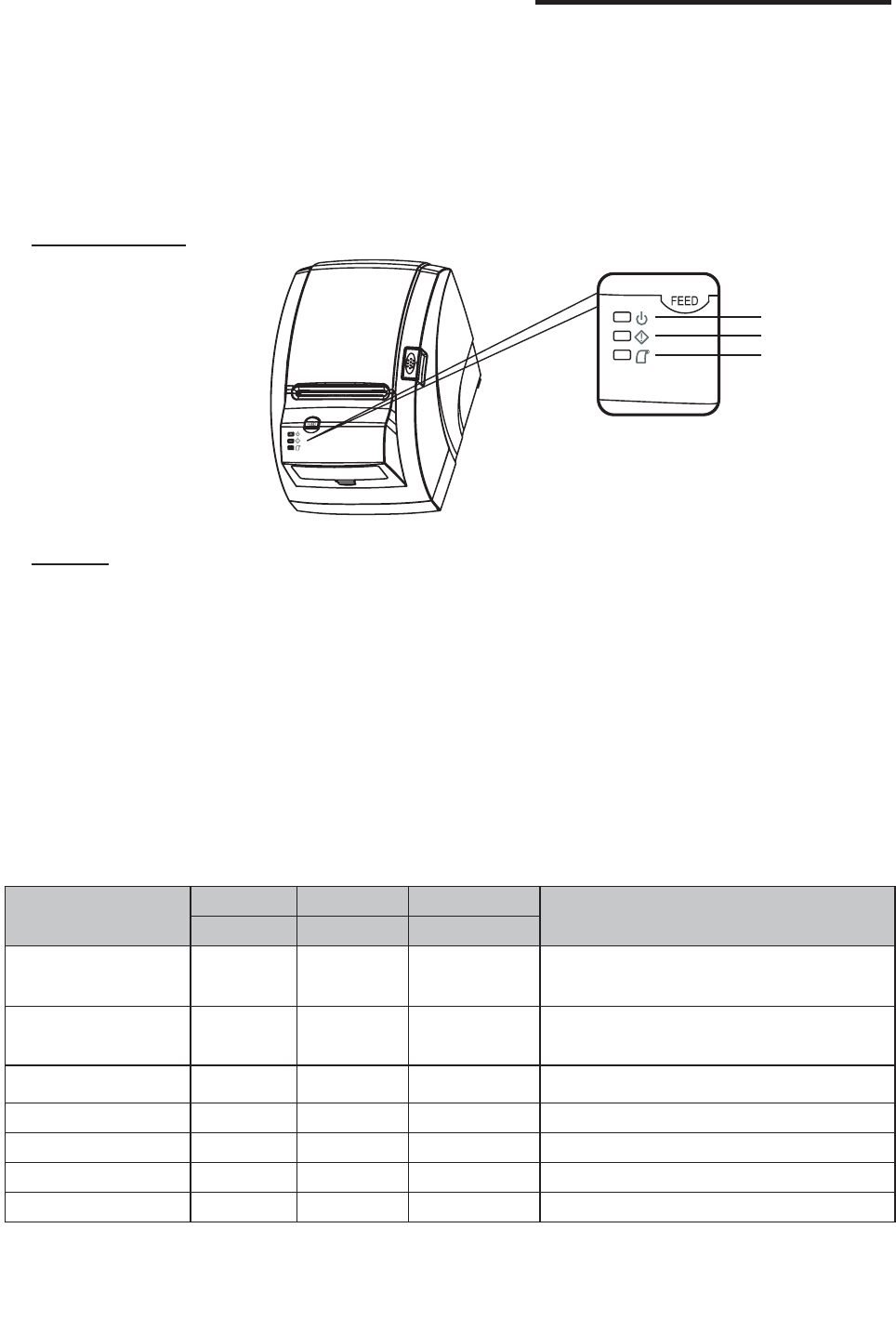 FEED